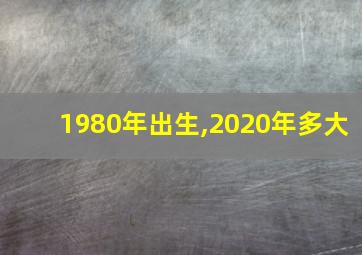 1980年出生,2020年多大